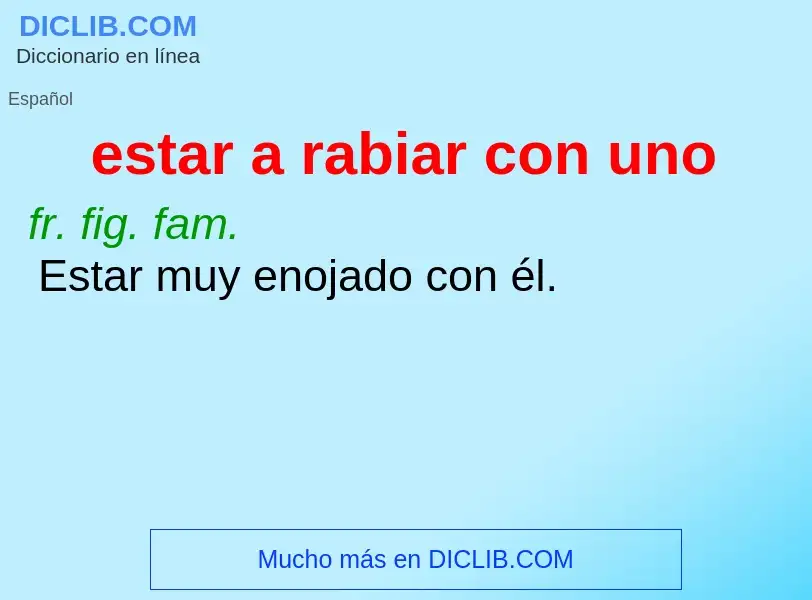 DICLIB.COM
Diccionario en línea

Español

estar a rabiar con uno

fr. fig. fam.
Estar muy enojado con él.

Mucho más en DICLIB.COM